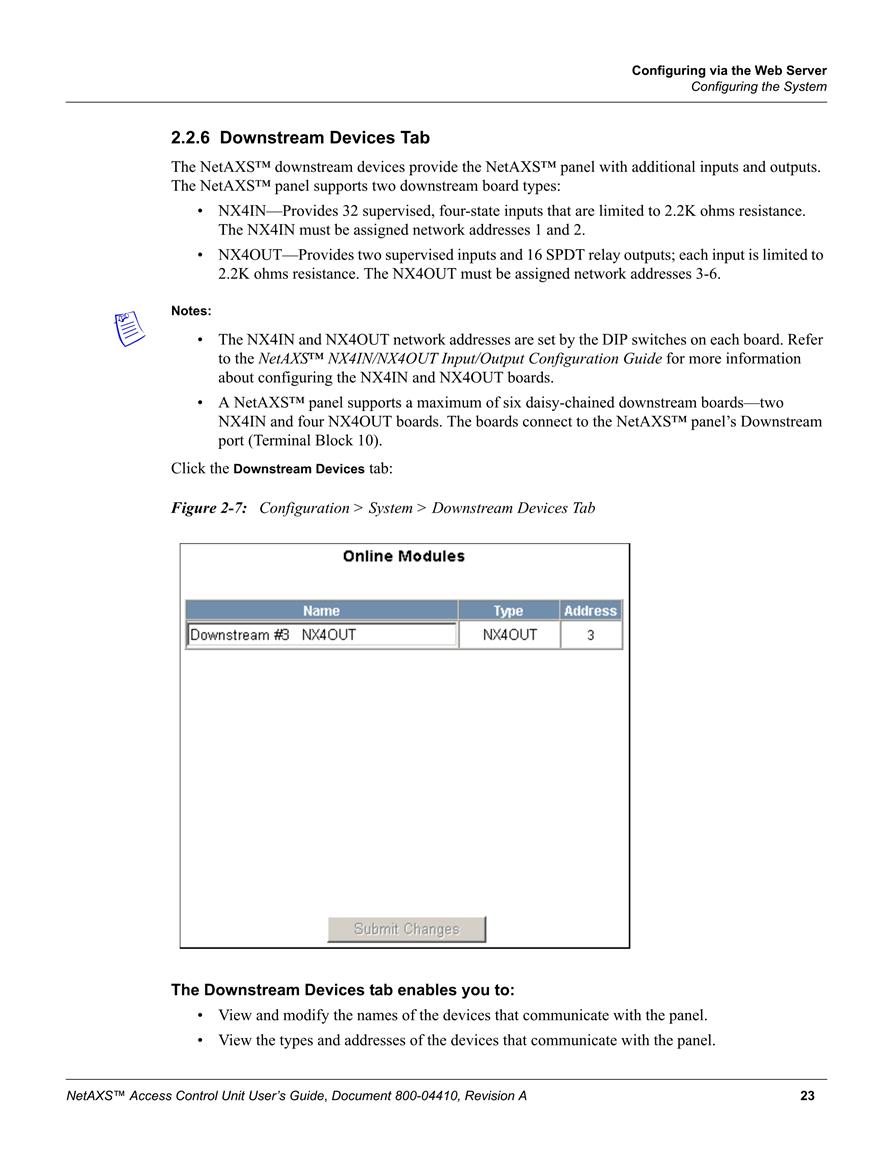 Configuring via the Web Server
Configuring the System

2.2.6 Downstream Devices Tab

The NetAXS™ downstream devices provide the NetAXS™ panel with additional inputs and outputs. The NetAXS™ panel supports two downstream board types:

• NX4IN—Provides 32 supervised, four-state inputs that are limited to 2.2K ohms resistance. The NX4IN must be assigned network addresses 1 and 2.
• NX4OUT—Provides two supervised inputs and 16 SPDT relay outputs; each input is limited to 2.2K ohms resistance. The NX4OUT must be assigned network addresses 3-6.

Notes:

• The NX4IN and NX4OUT network addresses are set by the DIP switches on each board. Refer to the NetAXS™ NX4IN/NX4OUT Input/Output Configuration Guide for more information about configuring the NX4IN and NX4OUT boards.
• A NetAXS™ panel supports a maximum of six daisy-chained downstream boards—two NX4IN and four NX4OUT boards. The boards connect to the NetAXS™ panel's Downstream port (Terminal Block 10).

Click the Downstream Devices tab:

Figure 2-7: Configuration > System > Downstream Devices Tab

Online Modules

| Name | Type | Address |
|---|---|---|
| Downstream #3 NX4OUT | NX4OUT | 3 |

Submit Changes

The Downstream Devices tab enables you to:

• View and modify the names of the devices that communicate with the panel.
• View the types and addresses of the devices that communicate with the panel.

NetAXS™ Access Control Unit User's Guide, Document 800-04410, Revision A 23